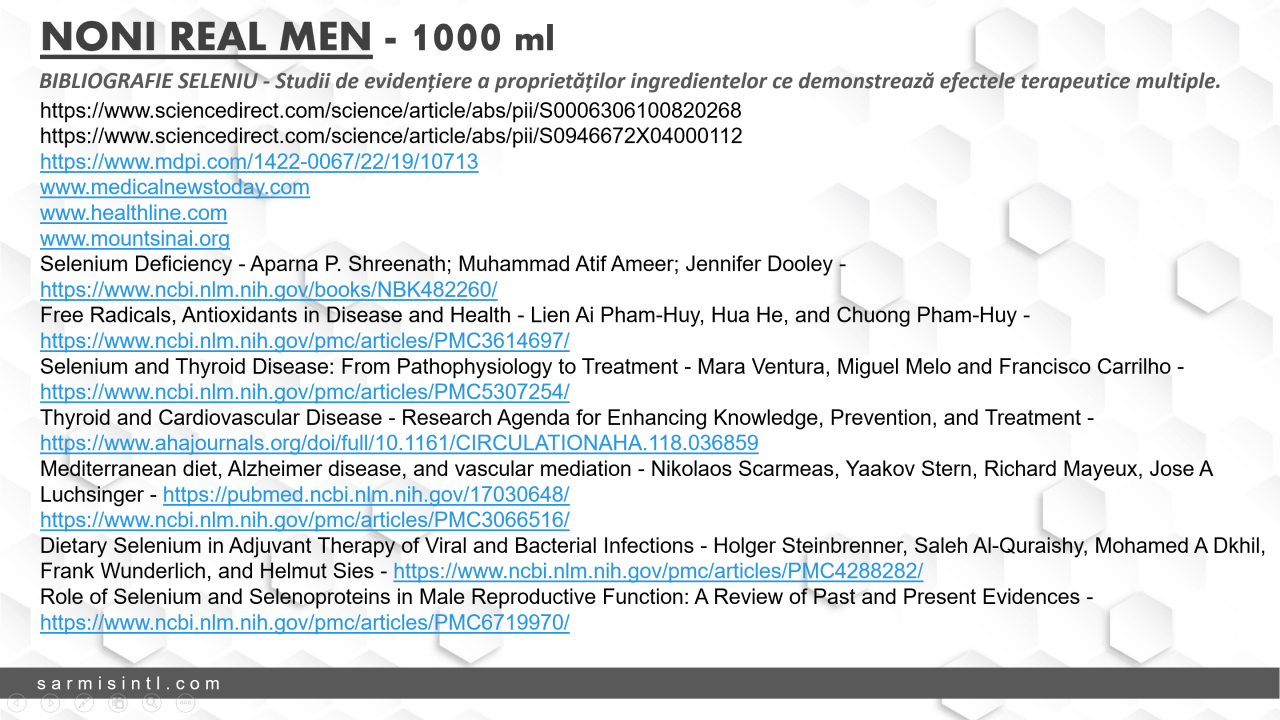 NONI REAL MEN - 1000 ml

BIBLIOGRAFIE SELENIU - Studii de evidențiere a proprietăților ingredientelor ce demonstrează efectele terapeutice multiple.

https://www.sciencedirect.com/science/article/abs/pii/S0006306100820268
https://www.sciencedirect.com/science/article/abs/pii/S0946672X04000112
https://www.mdpi.com/1422-0067/22/19/10713
www.medicalnewstoday.com
www.healthline.com
www.mountsinai.org
Selenium Deficiency - Aparna P. Shreenath; Muhammad Atif Ameer; Jennifer Dooley - https://www.ncbi.nlm.nih.gov/books/NBK482260/
Free Radicals, Antioxidants in Disease and Health - Lien Ai Pham-Huy, Hua He, and Chuong Pham-Huy - https://www.ncbi.nlm.nih.gov/pmc/articles/PMC3614697/
Selenium and Thyroid Disease: From Pathophysiology to Treatment - Mara Ventura, Miguel Melo and Francisco Carrilho - https://www.ncbi.nlm.nih.gov/pmc/articles/PMC5307254/
Thyroid and Cardiovascular Disease - Research Agenda for Enhancing Knowledge, Prevention, and Treatment - https://www.ahajournals.org/doi/full/10.1161/CIRCULATIONAHA.118.036859
Mediterranean diet, Alzheimer disease, and vascular mediation - Nikolaos Scarmeas, Yaakov Stern, Richard Mayeux, Jose A Luchsinger - https://pubmed.ncbi.nlm.nih.gov/17030648/
https://www.ncbi.nlm.nih.gov/pmc/articles/PMC3066516/
Dietary Selenium in Adjuvant Therapy of Viral and Bacterial Infections - Holger Steinbrenner, Saleh Al-Quraishy, Mohamed A Dkhil, Frank Wunderlich, and Helmut Sies - https://www.ncbi.nlm.nih.gov/pmc/articles/PMC4288282/
Role of Selenium and Selenoproteins in Male Reproductive Function: A Review of Past and Present Evidences - https://www.ncbi.nlm.nih.gov/pmc/articles/PMC6719970/

sarmisintl.com